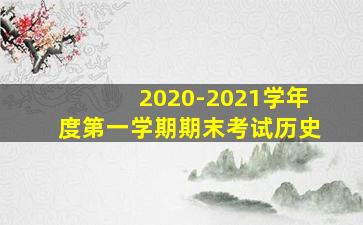 2020-2021学年度第一学期期末考试历史